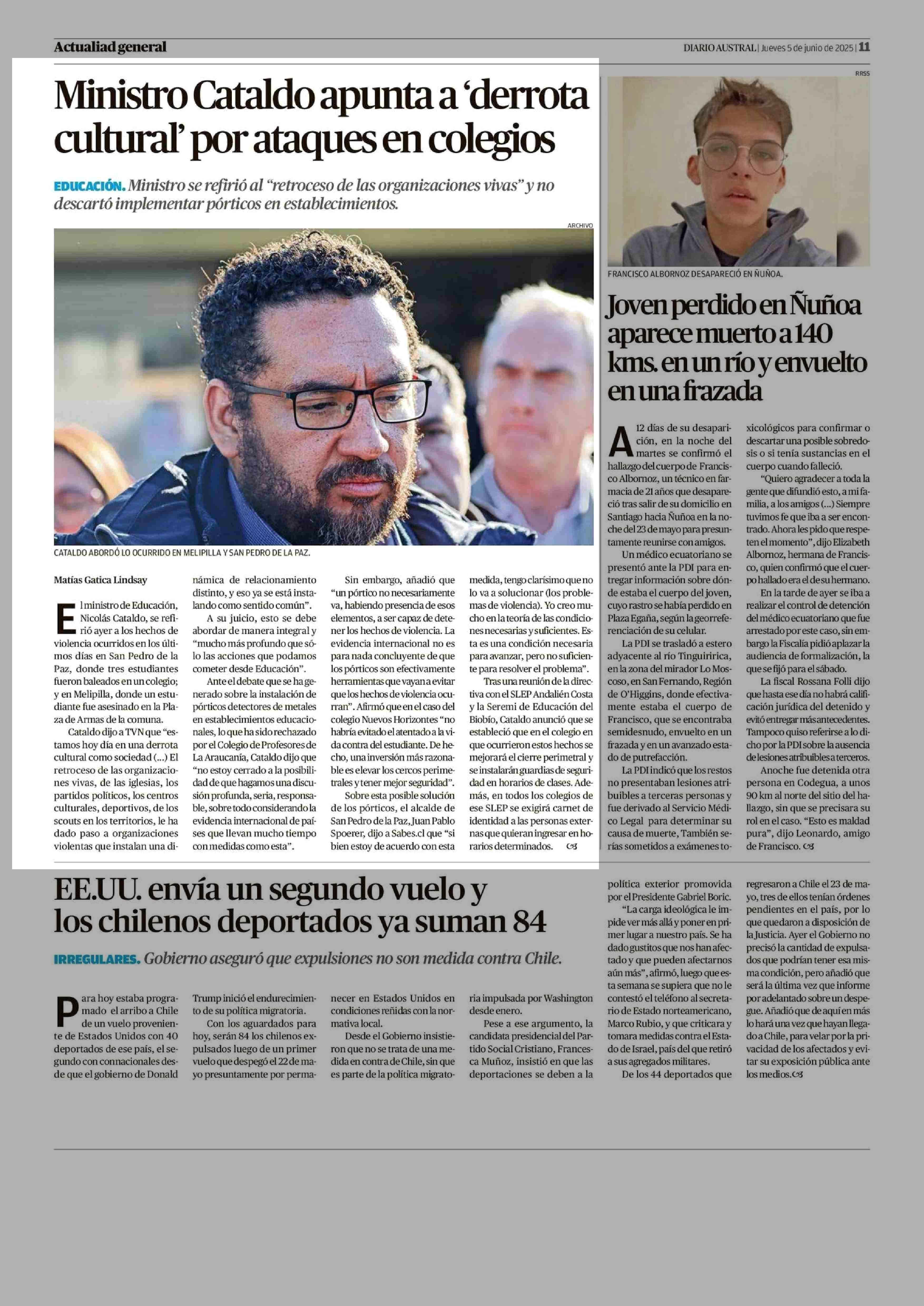 Actualiad general

DIARIO AUSTRAL | Jueves 5 de junio de 2025 | 11

Ministro Cataldo apunta a 'derrota cultural' por ataques en colegios

EDUCACIÓN. Ministro se refirió al "retroceso de las organizaciones vivas" y no descartó implementar pórticos en establecimientos.

ARCHIVO

CATALDO ABORDÓ LO OCURRIDO EN MELIPILLA Y SAN PEDRO DE LA PAZ.

Matías Gatica Lindsay

El ministro de Educación, Nicolás Cataldo, se refirió ayer a los hechos de violencia ocurridos en los últimos días en San Pedro de la Paz, donde tres estudiantes fueron baleados en un colegio; y en Melipilla, donde un estudiante fue asesinado en la Plaza de Armas de la comuna.

Cataldo dijo a TVN que "estamos hoy día en una derrota cultural como sociedad (...) El retroceso de las organizaciones vivas, de las iglesias, los partidos políticos, los centros culturales, deportivos, de los scouts en los territorios, le ha dado paso a organizaciones violentas que instalan una dinámica de relacionamiento distinto, y eso ya se está instalando como sentido común".

A su juicio, esto se debe abordar de manera integral y "mucho más profundo que sólo las acciones que podamos cometer desde Educación".

Ante el debate que se ha generado sobre la instalación de pórticos detectores de metales en establecimientos educacionales, lo que ha sido rechazado por el Colegio de Profesores de La Araucanía, Cataldo dijo que "no estoy cerrado a la posibilidad de que hagamos una discusión profunda, seria, responsable, sobre todo considerando la evidencia internacional de países que llevan mucho tiempo con medidas como esta".

Sin embargo, añadió que "un pórtico no necesariamente va, habiendo presencia de esos elementos, a ser capaz de detener los hechos de violencia. La evidencia internacional no es para nada concluyente de que los pórticos son efectivamente herramientas que vayan a evitar que los hechos de violencia ocurran". Afirmó que en el caso del colegio Nuevos Horizontes "no habría evitado el atentado a la vida contra del estudiante. De hecho, una inversión más razonable es elevar los cercos perimetrales y tener mejor seguridad".

Sobre esta posible solución de los pórticos, el alcalde de San Pedro de la Paz, Juan Pablo Spoerer, dijo a Sabes.cl que "si bien estoy de acuerdo con esta medida, tengo clarísimo que no lo va a solucionar (los problemas de violencia). Yo creo mucho en la teoría de las condiciones necesarias y suficientes. Esta es una condición necesaria para avanzar, pero no suficiente para resolver el problema".

Tras una reunión de la directiva con el SLEP Andalién Costa y la Seremi de Educación del Biobío, Cataldo anunció que se estableció que en el colegio en que ocurrieron estos hechos se mejorará el cierre perimetral y se instalarán guardias de seguridad en horarios de clases. Además, en todos los colegios de ese SLEP se exigirá carnet de identidad a las personas externas que quieran ingresar en horarios determinados.

RRSS

FRANCISCO ALBORNOZ DESAPARECIÓ EN ÑUÑOA.

Joven perdido en Ñuñoa aparece muerto a 140 kms. en un río y envuelto en una frazada

A 12 días de su desaparición, en la noche del martes se confirmó el hallazgo del cuerpo de Francisco Albornoz, un técnico en farmacia de 21 años que desapareció tras salir de su domicilio en Santiago hacia Ñuñoa en la noche del 23 de mayo para presuntamente reunirse con amigos.

Un médico ecuatoriano se presentó ante la PDI para entregar información sobre dónde estaba el cuerpo del joven, cuyo rastro se había perdido en Plaza Egaña, según la georreferenciación de su celular.

La PDI se trasladó a estero adyacente al río Tinguiririca, en la zona del mirador Lo Moscoso, en San Fernando, Región de O'Higgins, donde efectivamente estaba el cuerpo de Francisco, que se encontraba semidesnudo, envuelto en un frazada y en un avanzado estado de putrefacción.

La PDI indicó que los restos no presentaban lesiones atribuibles a terceras personas y fue derivado al Servicio Médico Legal para determinar su causa de muerte, También serías sometidos a exámenes toxicológicos para confirmar o descartar una posible sobredosis o si tenía sustancias en el cuerpo cuando falleció.

"Quiero agradecer a toda la gente que difundió esto, a mi familia, a los amigos (...) Siempre tuvimos fe que iba a ser encontrado. Ahora les pido que respeten el momento", dijo Elizabeth Albornoz, hermana de Francisco, quien confirmó que el cuerpo hallado era el de su hermano.

En la tarde de ayer se iba a realizar el control de detención del médico ecuatoriano que fue arrestado por este caso, sin embargo la Fiscalía pidió aplazar la audiencia de formalización, la que se fijó para el sábado.

La fiscal Rossana Folli dijo que hasta ese día no habrá calificación jurídica del detenido y evitó entregar más antecedentes. Tampoco quiso referirse a lo dicho por la PDI sobre la ausencia de lesiones atribuibles a terceros.

Anoche fue detenida otra persona en Codegua, a unos 90 km al norte del sitio del hallazgo, sin que se precisara su rol en el caso. "Esto es maldad pura", dijo Leonardo, amigo de Francisco.

EE.UU. envía un segundo vuelo y los chilenos deportados ya suman 84

IRREGULARES. Gobierno aseguró que expulsiones no son medida contra Chile.

Para hoy estaba programado el arribo a Chile de un vuelo proveniente de Estados Unidos con 40 deportados de ese país, el segundo con connacionales desde que el gobierno de Donald Trump inició el endurecimiento de su política migratoria.

Con los aguardados para hoy, serán 84 los chilenos expulsados luego de un primer vuelo que despegó el 22 de mayo presuntamente por permanecer en Estados Unidos en condiciones reñidas con la normativa local.

Desde el Gobierno insistieron que no se trata de una medida en contra de Chile, sin que es parte de la política migratoria impulsada por Washington desde enero.

Pese a ese argumento, la candidata presidencial del Partido Social Cristiano, Francesca Muñoz, insistió en que las deportaciones se deben a la política exterior promovida por el Presidente Gabriel Boric.

"La carga ideológica le impide ver más allá y poner en primer lugar a nuestro país. Se ha dado gustitos que nos han afectado y que pueden afectarnos aún más", afirmó, luego que esta semana se supiera que no le contestó el teléfono al secretario de Estado norteamericano, Marco Rubio, y que criticara y tomara medidas contra el Estado de Israel, país del que retiró a sus agregados militares.

De los 44 deportados que regresaron a Chile el 23 de mayo, tres de ellos tenían órdenes pendientes en el país, por lo que quedaron a disposición de la Justicia. Ayer el Gobierno no precisó la cantidad de expulsados que podrían tener esa misma condición, pero añadió que será la última vez que informe por adelantado sobre un despegue. Añadió que de aquí en más lo hará una vez que hayan llegado a Chile, para velar por la privacidad de los afectados y evitar su exposición pública ante los medios.